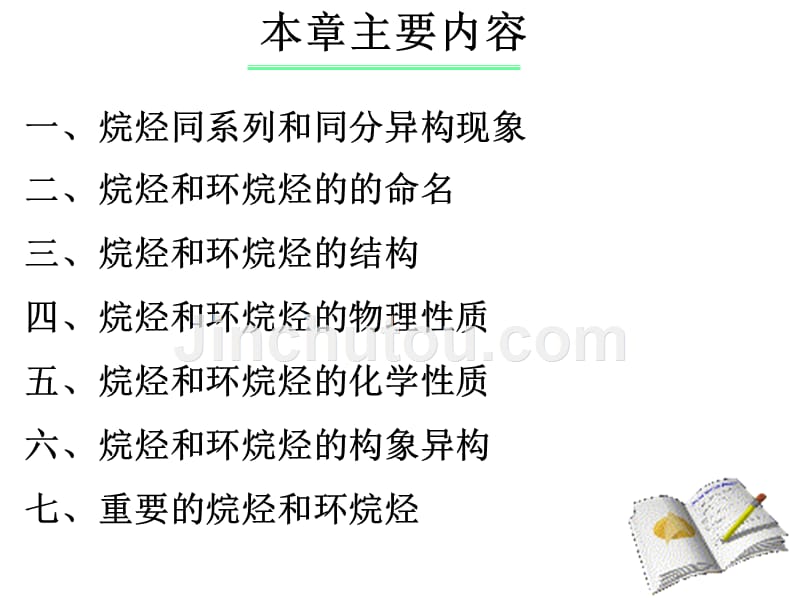 本章主要内容

一、烷烃同系列和同分异构现象

二、烷烃和环烷烃的的命名

三、烷烃和环烷烃的结构

四、烷烃和环烷烃的物理性质

五、烷烃和环烷烃的化学性质

六、烷烃和环烷烃的构象异构

七、重要的烷烃和环烷烃

Jinchutou.com